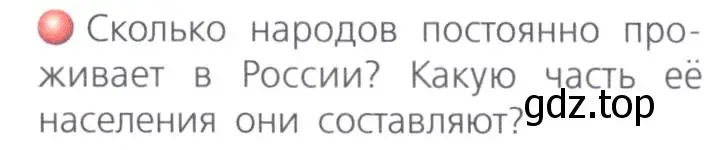 Сколько народов постоянно проживает в России? Какую часть её населения они составляют?

gdz.top